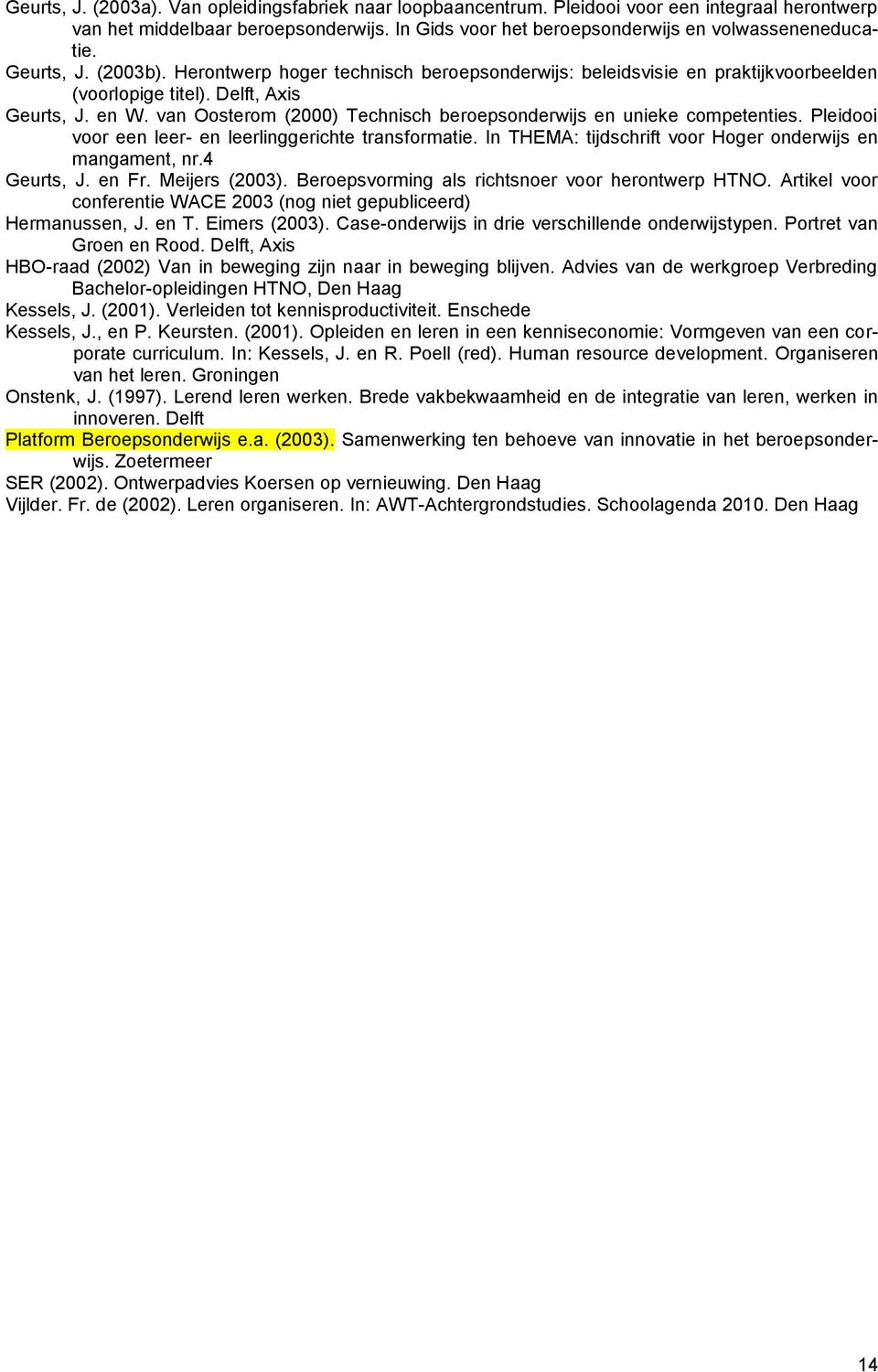 Geurts, J. (2003a). Van opleidingsfabriek naar loopbaancentrum. Pleidooi voor een integraal herontwerp van het middelbaar beroepsonderwijs. In Gids voor het beroepsonderwijs en volwasseneneducatie.

Geurts, J. (2003b). Herontwerp hoger technisch beroepsonderwijs: beleidsvisie en praktijkvoorbeelden (voorlopige titel). Delft, Axis

Geurts, J. en W. van Oosterom (2000) Technisch beroepsonderwijs en unieke competenties. Pleidooi voor een leer- en leerlinggerichte transformatie. In THEMA: tijdschrift voor Hoger onderwijs en mangament, nr.4

Geurts, J. en Fr. Meijers (2003). Beroepsvorming als richtsnoer voor herontwerp HTNO. Artikel voor conferentie WACE 2003 (nog niet gepubliceerd)

Hermanussen, J. en T. Eimers (2003). Case-onderwijs in drie verschillende onderwijstypen. Portret van Groen en Rood. Delft, Axis

HBO-raad (2002) Van in beweging zijn naar in beweging blijven. Advies van de werkgroep Verbreding Bachelor-opleidingen HTNO, Den Haag

Kessels, J. (2001). Verleiden tot kennisproductiviteit. Enschede

Kessels, J., en P. Keursten. (2001). Opleiden en leren in een kenniseconomie: Vormgeven van een corporate curriculum. In: Kessels, J. en R. Poell (red). Human resource development. Organiseren van het leren. Groningen

Onstenk, J. (1997). Lerend leren werken. Brede vakbekwaamheid en de integratie van leren, werken in innoveren. Delft

Platform Beroepsonderwijs e.a. (2003). Samenwerking ten behoeve van innovatie in het beroepsonderwijs. Zoetermeer

SER (2002). Ontwerpadvies Koersen op vernieuwing. Den Haag

Vijlder. Fr. de (2002). Leren organiseren. In: AWT-Achtergrondstudies. Schoolagenda 2010. Den Haag

14